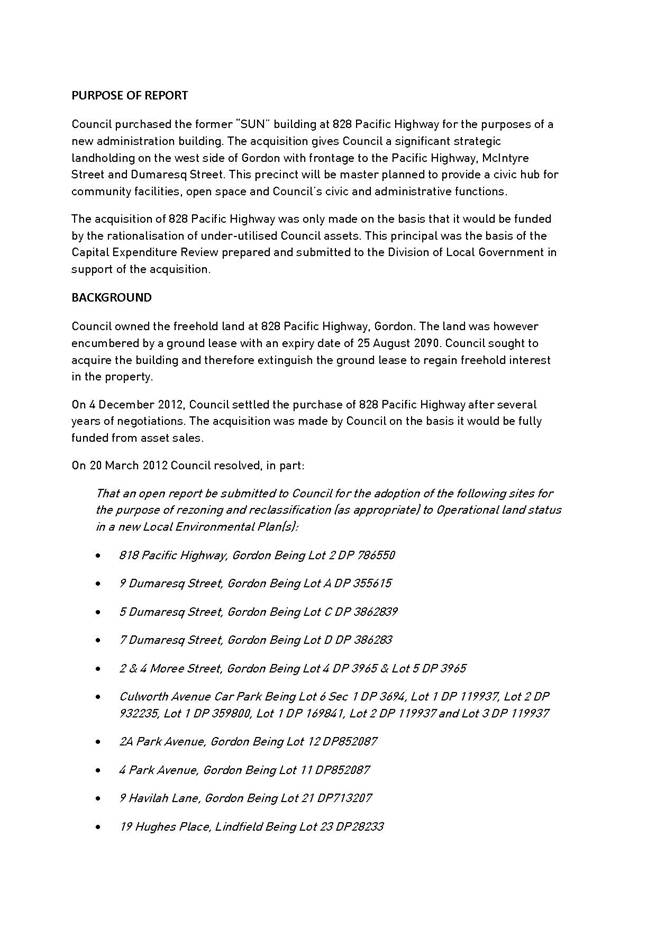 PURPOSE OF REPORT

Council purchased the former "SUN" building at 828 Pacific Highway for the purposes of a new administration building. The acquisition gives Council a significant strategic landholding on the west side of Gordon with frontage to the Pacific Highway, McIntyre Street and Dumaresq Street. This precinct will be master planned to provide a civic hub for community facilities, open space and Council's civic and administrative functions.

The acquisition of 828 Pacific Highway was only made on the basis that it would be funded by the rationalisation of under-utilised Council assets. This principal was the basis of the Capital Expenditure Review prepared and submitted to the Division of Local Government in support of the acquisition.

BACKGROUND

Council owned the freehold land at 828 Pacific Highway, Gordon. The land was however encumbered by a ground lease with an expiry date of 25 August 2090. Council sought to acquire the building and therefore extinguish the ground lease to regain freehold interest in the property.

On 4 December 2012, Council settled the purchase of 828 Pacific Highway after several years of negotiations. The acquisition was made by Council on the basis it would be fully funded from asset sales.

On 20 March 2012 Council resolved, in part:

That an open report be submitted to Council for the adoption of the following sites for the purpose of rezoning and reclassification (as appropriate) to Operational land status in a new Local Environmental Plan(s):

• 818 Pacific Highway, Gordon Being Lot 2 DP 786550

• 9 Dumaresq Street, Gordon Being Lot A DP 355615

• 5 Dumaresq Street, Gordon Being Lot C DP 3862839

• 7 Dumaresq Street, Gordon Being Lot D DP 386283

• 2 & 4 Moree Street, Gordon Being Lot 4 DP 3965 & Lot 5 DP 3965

• Culworth Avenue Car Park Being Lot 6 Sec 1 DP 3694, Lot 1 DP 119937, Lot 2 DP 932235, Lot 1 DP 359800, Lot 1 DP 169841, Lot 2 DP 119937 and Lot 3 DP 119937

• 2A Park Avenue, Gordon Being Lot 12 DP852087

• 4 Park Avenue, Gordon Being Lot 11 DP852087

• 9 Havilah Lane, Gordon Being Lot 21 DP713207

• 19 Hughes Place, Lindfield Being Lot 23 DP28233